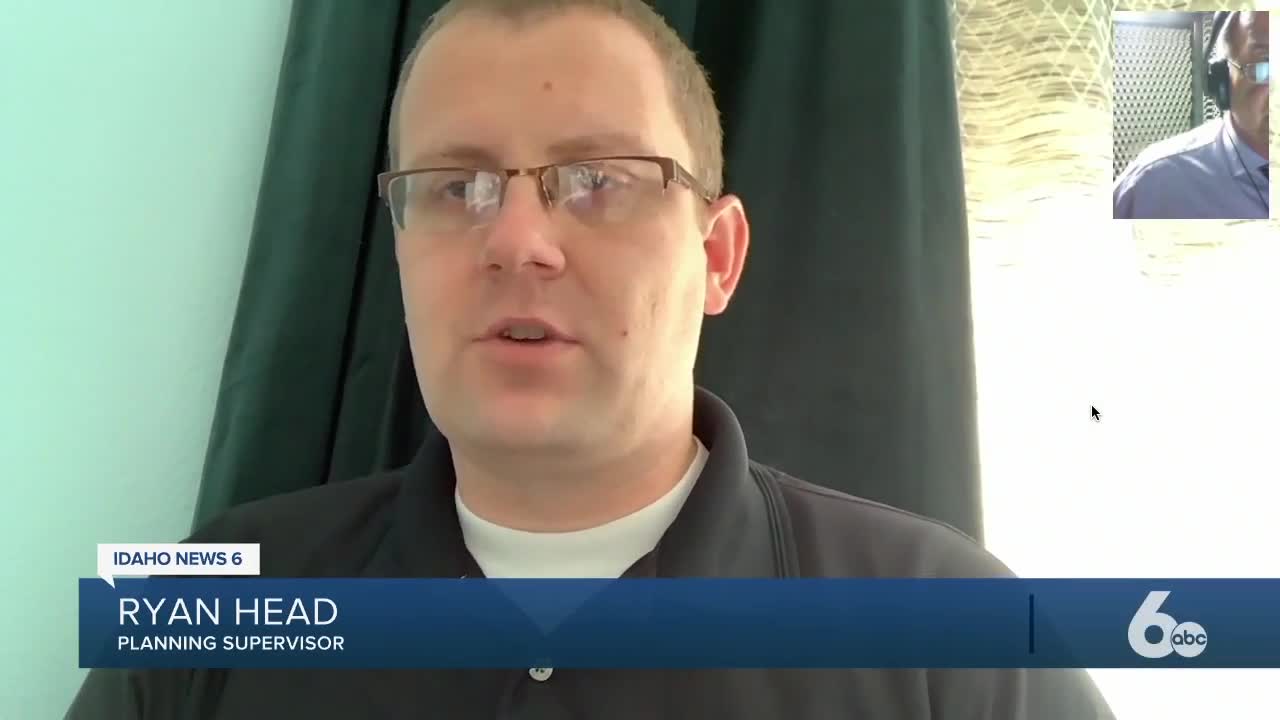 IDAHO NEWS 6
RYAN HEAD
PLANNING SUPERVISOR
6 abc